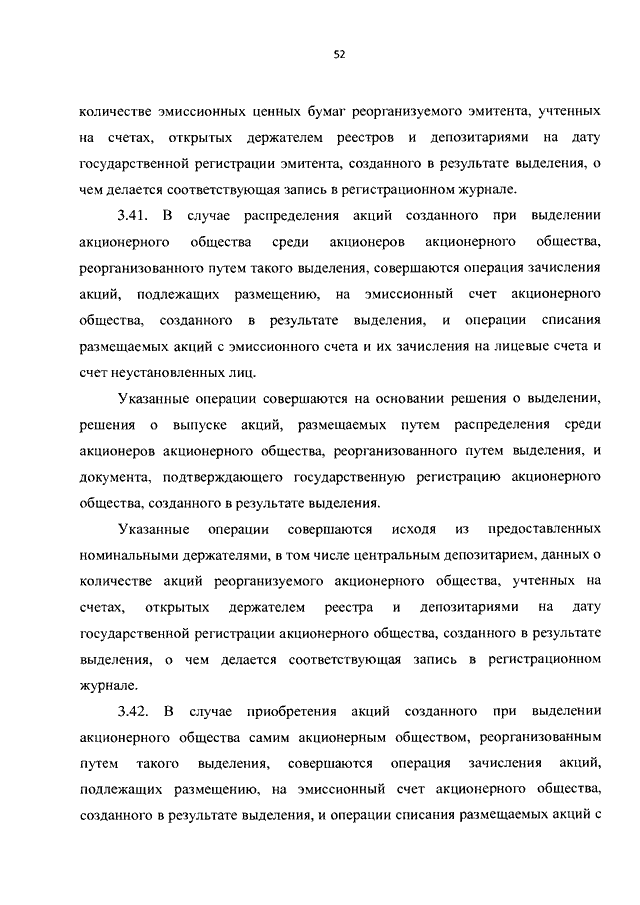 52

количестве эмиссионных ценных бумаг реорганизуемого эмитента, учтенных на счетах, открытых держателем реестров и депозитариями на дату государственной регистрации эмитента, созданного в результате выделения, о чем делается соответствующая запись в регистрационном журнале.

3.41. В случае распределения акций созданного при выделении акционерного общества среди акционеров акционерного общества, реорганизованного путем такого выделения, совершаются операция зачисления акций, подлежащих размещению, на эмиссионный счет акционерного общества, созданного в результате выделения, и операции списания размещаемых акций с эмиссионного счета и их зачисления на лицевые счета и счет неустановленных лиц.

Указанные операции совершаются на основании решения о выделении, решения о выпуске акций, размещаемых путем распределения среди акционеров акционерного общества, реорганизованного путем выделения, и документа, подтверждающего государственную регистрацию акционерного общества, созданного в результате выделения.

Указанные операции совершаются исходя из предоставленных номинальными держателями, в том числе центральным депозитарием, данных о количестве акций реорганизуемого акционерного общества, учтенных на счетах, открытых держателем реестра и депозитариями на дату государственной регистрации акционерного общества, созданного в результате выделения, о чем делается соответствующая запись в регистрационном журнале.

3.42. В случае приобретения акций созданного при выделении акционерного общества самим акционерным обществом, реорганизованным путем такого выделения, совершаются операция зачисления акций, подлежащих размещению, на эмиссионный счет акционерного общества, созданного в результате выделения, и операции списания размещаемых акций с